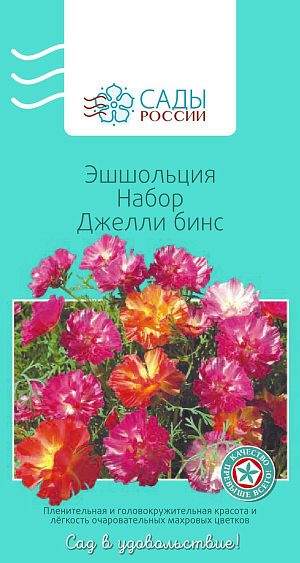 САДЫ РОССИИ

Эшшольция
Набор
Джелли бинс

КАЧЕСТВО ПРЕВЫШЕ ВСЕГО!

Пленительная и головокружительная красота и лёгкость очаровательных махровых цветков

Сад в удовольствие!